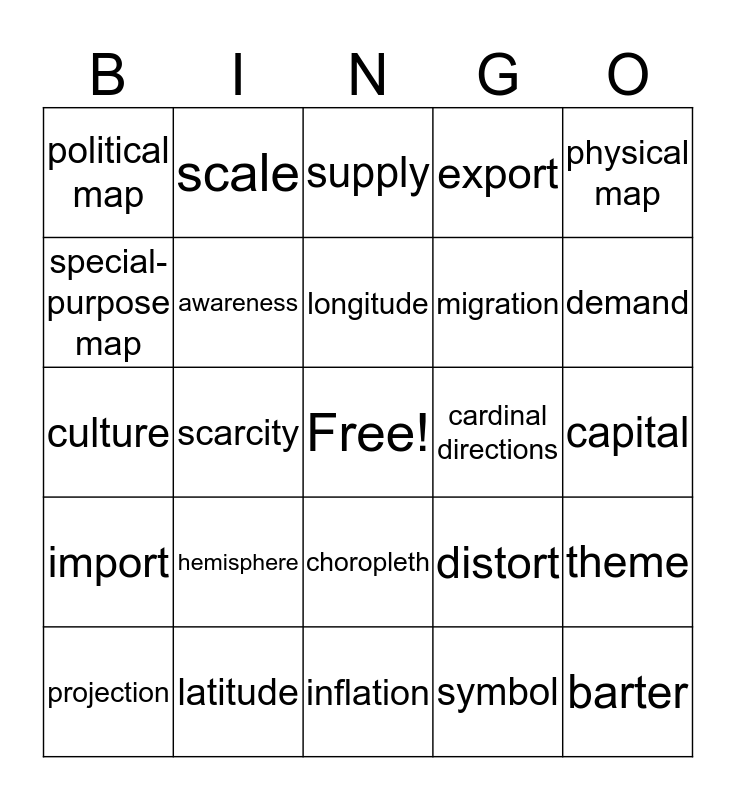 | B | I | N | G | O |
|---|---|---|---|---|
| political map | scale | supply | export | physical map |
| special-purpose map | awareness | longitude | migration | demand |
| culture | scarcity | Free! | cardinal directions | capital |
| import | hemisphere | choropleth | distort | theme |
| projection | latitude | inflation | symbol | barter |